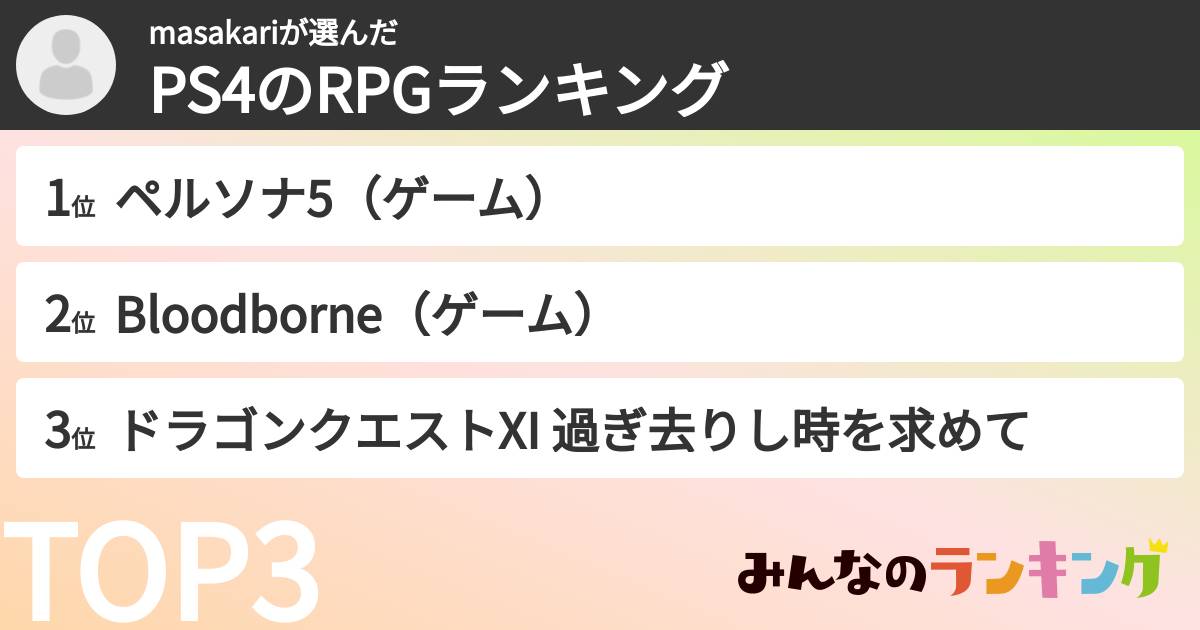 masakariが選んだ
PS4のRPGランキング

1位 ペルソナ5（ゲーム）

2位 Bloodborne（ゲーム）

3位 ドラゴンクエストXI 過ぎ去りし時を求めて

TOP3

みんなのランキング